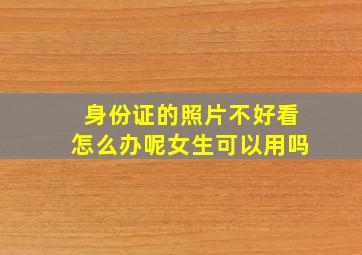 身份证的照片不好看
怎么办呢女生可以用吗